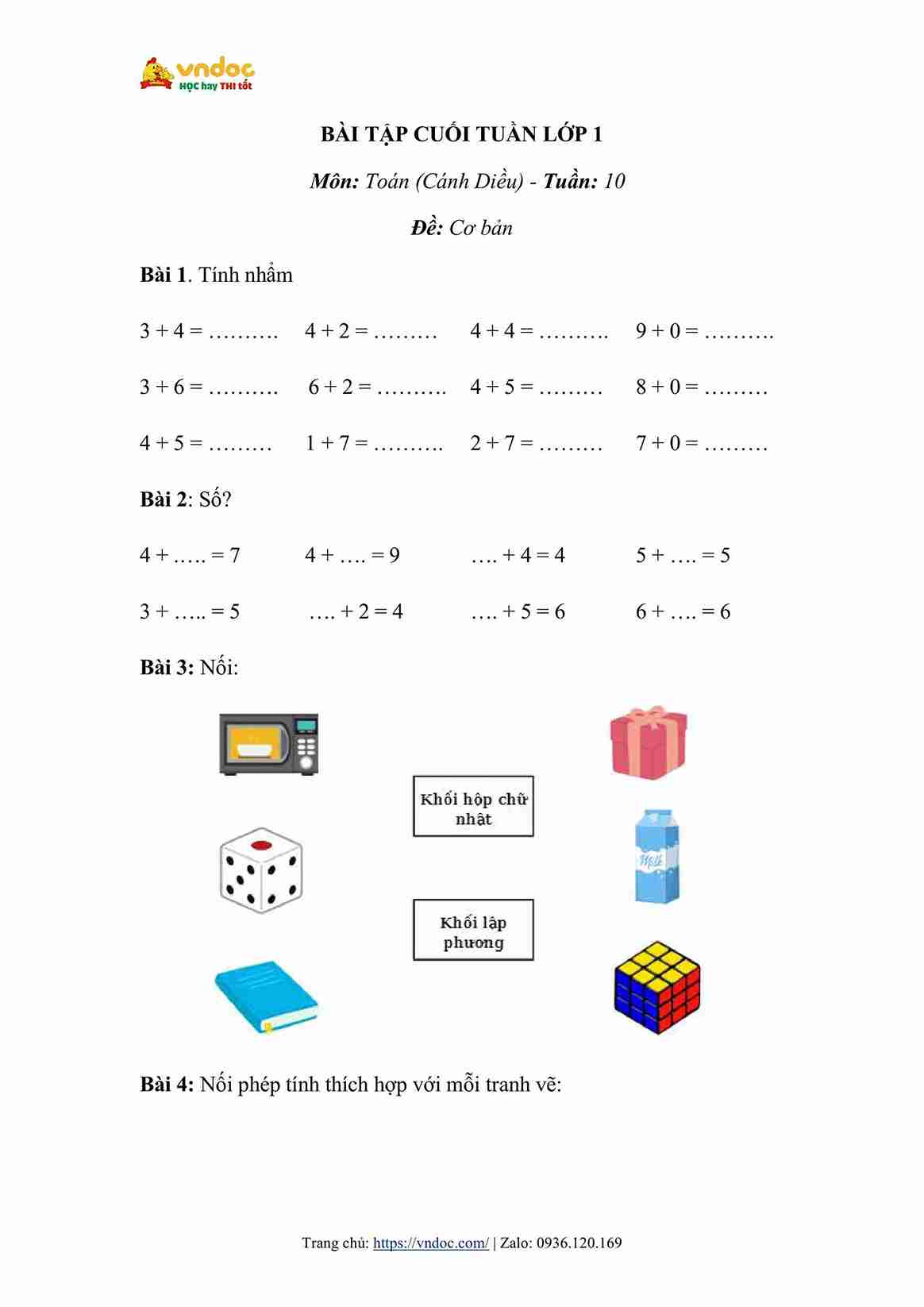 vndoc
HỌC hay THI tốt

BÀI TẬP CUỐI TUẦN LỚP 1

Môn: Toán (Cánh Diều) - Tuần: 10

Đề: Cơ bản

Bài 1. Tính nhẩm

3 + 4 = ………. 4 + 2 = ……… 4 + 4 = ………. 9 + 0 = ……….

3 + 6 = ………. 6 + 2 = ………. 4 + 5 = ……… 8 + 0 = ………

4 + 5 = ……… 1 + 7 = ………. 2 + 7 = ……… 7 + 0 = ………

Bài 2: Số?

4 + ….. = 7 4 + …. = 9 …. + 4 = 4 5 + …. = 5

3 + ….. = 5 …. + 2 = 4 …. + 5 = 6 6 + …. = 6

Bài 3: Nối:

Khối hộp chữ nhật

Milk

Khối lập phương

Bài 4: Nối phép tính thích hợp với mỗi tranh vẽ:

Trang chủ: https://vndoc.com/ | Zalo: 0936.120.169